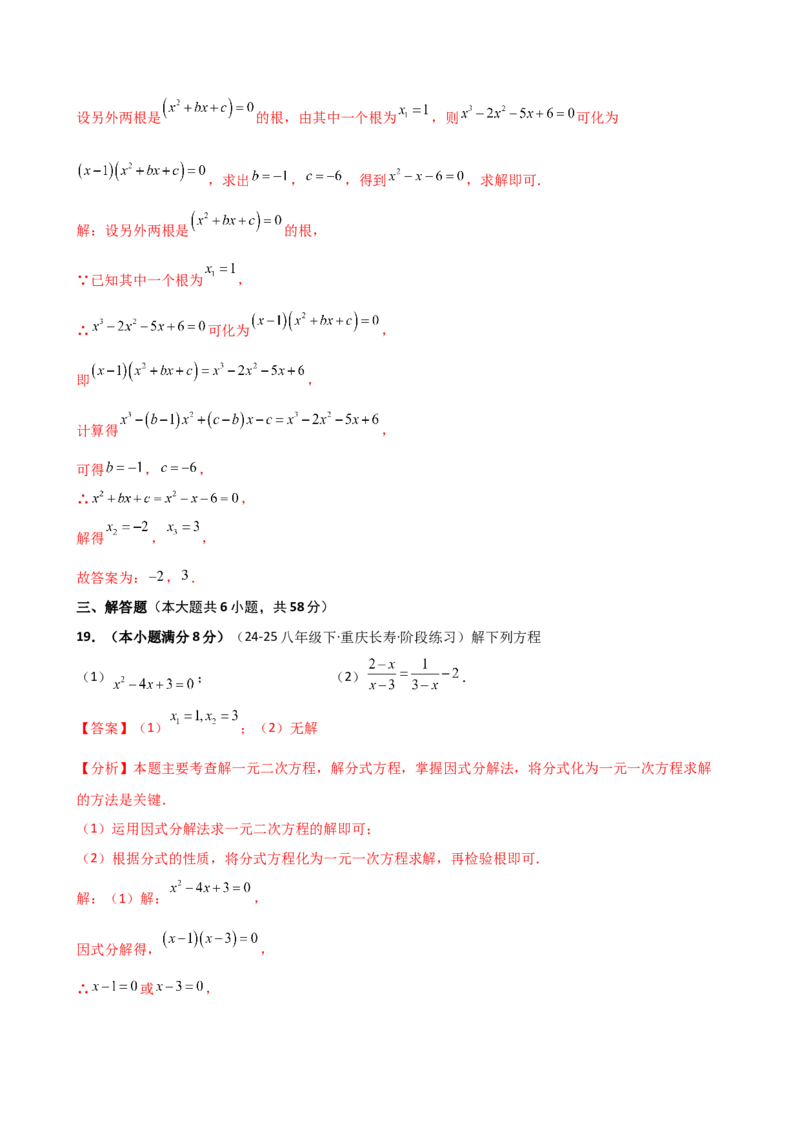 设另外两根是$\left(x^2+bx+c\right)=0$的根，由其中一个根为$x_1=1$，则$x^3-2x^2-5x+6=0$可化为

$(x-1)\left(x^2+bx+c\right)=0$，求出$b=-1$，$c=-6$，得到$x^2-x-6=0$，求解即可.

解：设另外两根是$\left(x^2+bx+c\right)=0$的根，

∵已知其中一个根为$x_1=1$，

∴$x^3-2x^2-5x+6=0$可化为$(x-1)\left(x^2+bx+c\right)=0$，

即$(x-1)\left(x^2+bx+c\right)=x^3-2x^2-5x+6$，

计算得$x^3-(b-1)x^2+(c-b)x-c=x^3-2x^2-5x+6$，

可得$b=-1$，$c=-6$，

∴$x^2+bx+c=x^2-x-6=0$，

解得$x_2=-2$，$x_3=3$，

故答案为：$-2$，$3$.

三、解答题（本大题共6小题，共58分）

19．（本小题满分8分）（24-25八年级下·重庆长寿·阶段练习）解下列方程

（1）$x^2-4x+3=0$；

（2）$\frac{2-x}{x-3}=\frac{1}{3-x}-2$.

【答案】（1）$x_1=1,x_2=3$；（2）无解

【分析】本题主要考查解一元二次方程，解分式方程，掌握因式分解法，将分式化为一元一次方程求解的方法是关键.

（1）运用因式分解法求一元二次方程的解即可；

（2）根据分式的性质，将分式方程化为一元一次方程求解，再检验根即可.

解：（1）解：$x^2-4x+3=0$，

因式分解得，$(x-1)(x-3)=0$，

∴$x-1=0$或$x-3=0$，